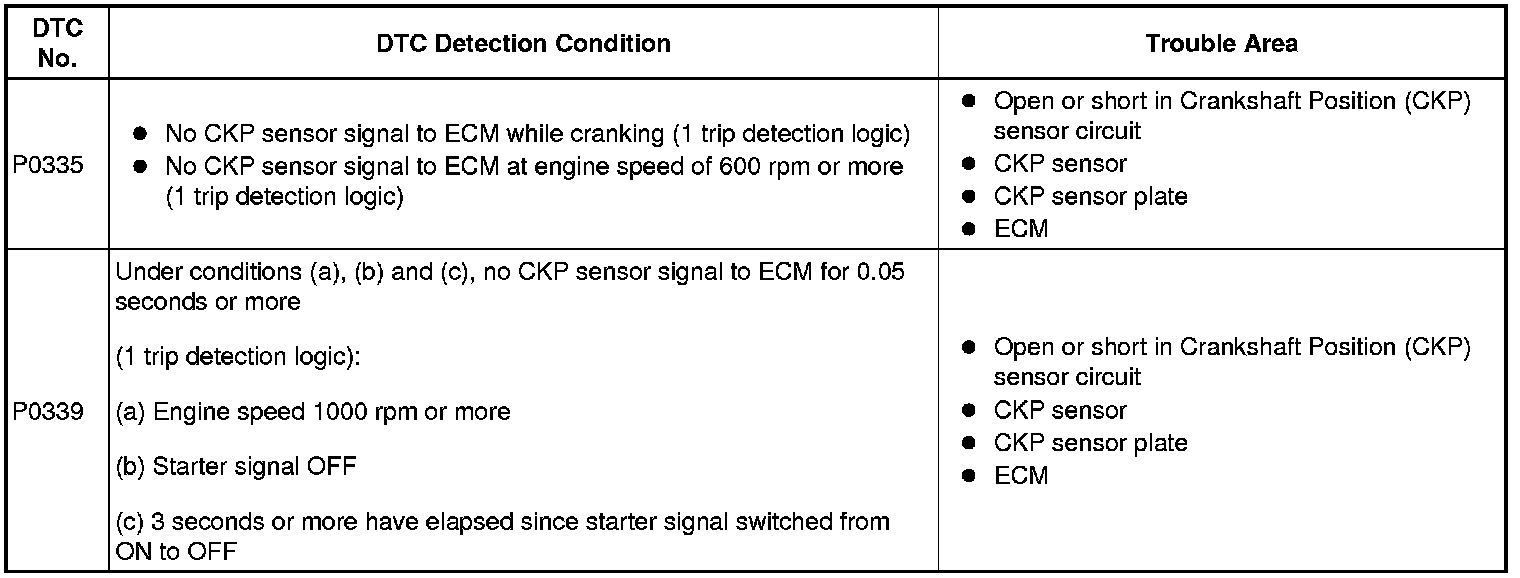 | DTC No. | DTC Detection Condition | Trouble Area |
|---|---|---|
| P0335 | • No CKP sensor signal to ECM while cranking (1 trip detection logic) • No CKP sensor signal to ECM at engine speed of 600 rpm or more (1 trip detection logic) | • Open or short in Crankshaft Position (CKP) sensor circuit • CKP sensor • CKP sensor plate • ECM |
| P0339 | Under conditions (a), (b) and (c), no CKP sensor signal to ECM for 0.05 seconds or more (1 trip detection logic): (a) Engine speed 1000 rpm or more (b) Starter signal OFF (c) 3 seconds or more have elapsed since starter signal switched from ON to OFF | • Open or short in Crankshaft Position (CKP) sensor circuit • CKP sensor • CKP sensor plate • ECM |